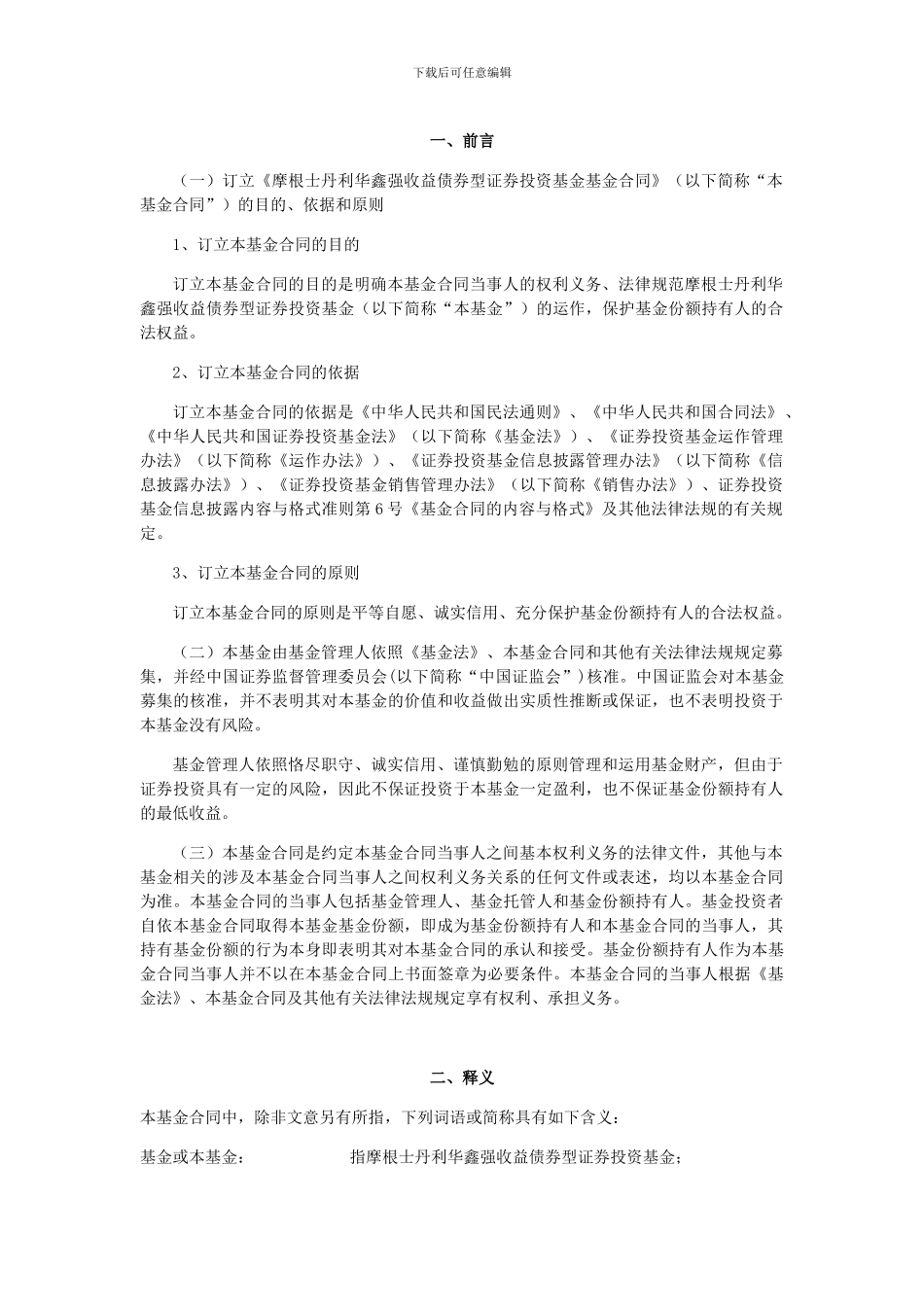 下载后可任意编辑

一、前言

（一）订立《摩根士丹利华鑫强收益债券型证券投资基金基金合同》（以下简称“本基金合同”）的目的、依据和原则

1、订立本基金合同的目的

订立本基金合同的目的是明确本基金合同当事人的权利义务、法律规范摩根士丹利华鑫强收益债券型证券投资基金（以下简称“本基金”）的运作，保护基金份额持有人的合法权益。

2、订立本基金合同的依据

订立本基金合同的依据是《中华人民共和国民法通则》、《中华人民共和国合同法》、《中华人民共和国证券投资基金法》（以下简称《基金法》）、《证券投资基金运作管理办法》（以下简称《运作办法》）、《证券投资基金信息披露管理办法》（以下简称《信息披露办法》）、《证券投资基金销售管理办法》（以下简称《销售办法》）、证券投资基金信息披露内容与格式准则第 6 号《基金合同的内容与格式》及其他法律法规的有关规定。

3、订立本基金合同的原则

订立本基金合同的原则是平等自愿、诚实信用、充分保护基金份额持有人的合法权益。

（二）本基金由基金管理人依照《基金法》、本基金合同和其他有关法律法规规定募集，并经中国证券监督管理委员会(以下简称“中国证监会”)核准。中国证监会对本基金募集的核准，并不表明其对本基金的价值和收益做出实质性推断或保证，也不表明投资于本基金没有风险。

基金管理人依照恪尽职守、诚实信用、谨慎勤勉的原则管理和运用基金财产，但由于证券投资具有一定的风险，因此不保证投资于本基金一定盈利，也不保证基金份额持有人的最低收益。

（三）本基金合同是约定本基金合同当事人之间基本权利义务的法律文件，其他与本基金相关的涉及本基金合同当事人之间权利义务关系的任何文件或表述，均以本基金合同为准。本基金合同的当事人包括基金管理人、基金托管人和基金份额持有人。基金投资者自依本基金合同取得本基金基金份额，即成为基金份额持有人和本基金合同的当事人，其持有基金份额的行为本身即表明其对本基金合同的承认和接受。基金份额持有人作为本基金合同当事人并不以在本基金合同上书面签章为必要条件。本基金合同的当事人根据《基金法》、本基金合同及其他有关法律法规规定享有权利、承担义务。

二、释义

本基金合同中，除非文意另有所指，下列词语或简称具有如下含义：

基金或本基金：　　指摩根士丹利华鑫强收益债券型证券投资基金；